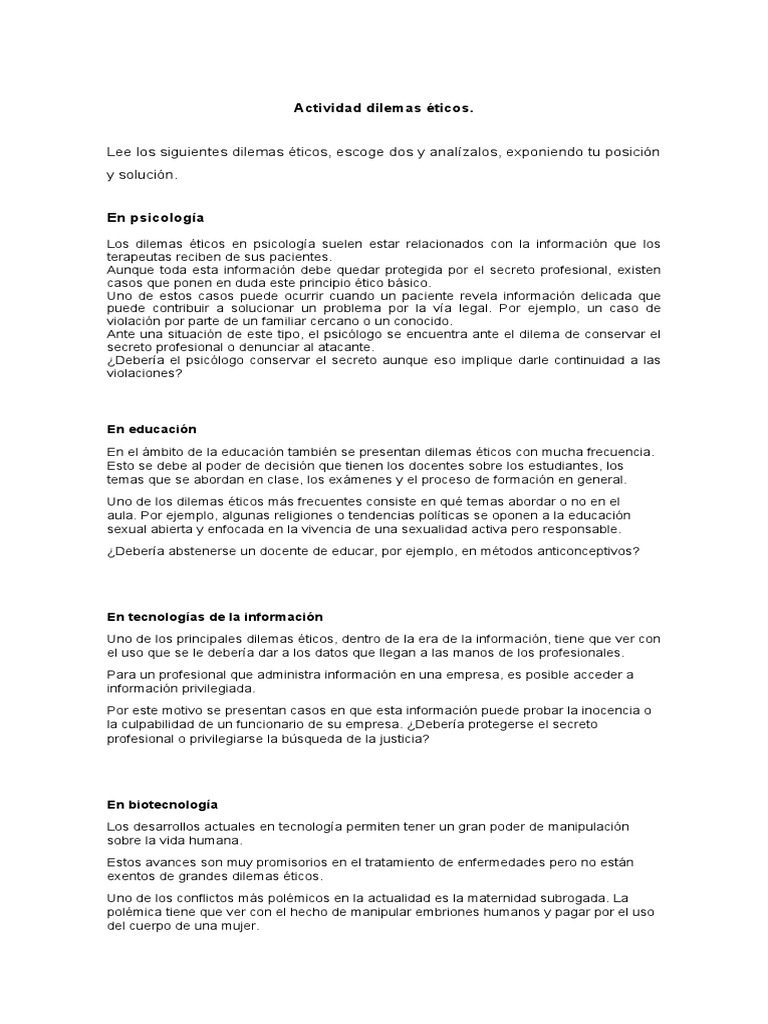 Actividad dilemas éticos.

Lee los siguientes dilemas éticos, escoge dos y analízalos, exponiendo tu posición y solución.

En psicología

Los dilemas éticos en psicología suelen estar relacionados con la información que los terapeutas reciben de sus pacientes.
Aunque toda esta información debe quedar protegida por el secreto profesional, existen casos que ponen en duda este principio ético básico.
Uno de estos casos puede ocurrir cuando un paciente revela información delicada que puede contribuir a solucionar un problema por la vía legal. Por ejemplo, un caso de violación por parte de un familiar cercano o un conocido.
Ante una situación de este tipo, el psicólogo se encuentra ante el dilema de conservar el secreto profesional o denunciar al atacante.
¿Debería el psicólogo conservar el secreto aunque eso implique darle continuidad a las violaciones?

En educación

En el ámbito de la educación también se presentan dilemas éticos con mucha frecuencia. Esto se debe al poder de decisión que tienen los docentes sobre los estudiantes, los temas que se abordan en clase, los exámenes y el proceso de formación en general.

Uno de los dilemas éticos más frecuentes consiste en qué temas abordar o no en el aula. Por ejemplo, algunas religiones o tendencias políticas se oponen a la educación sexual abierta y enfocada en la vivencia de una sexualidad activa pero responsable.

¿Debería abstenerse un docente de educar, por ejemplo, en métodos anticonceptivos?

En tecnologías de la información

Uno de los principales dilemas éticos, dentro de la era de la información, tiene que ver con el uso que se le debería dar a los datos que llegan a las manos de los profesionales.

Para un profesional que administra información en una empresa, es posible acceder a información privilegiada.

Por este motivo se presentan casos en que esta información puede probar la inocencia o la culpabilidad de un funcionario de su empresa. ¿Debería protegerse el secreto profesional o privilegiarse la búsqueda de la justicia?

En biotecnología

Los desarrollos actuales en tecnología permiten tener un gran poder de manipulación sobre la vida humana.

Estos avances son muy promisorios en el tratamiento de enfermedades pero no están exentos de grandes dilemas éticos.

Uno de los conflictos más polémicos en la actualidad es la maternidad subrogada. La polémica tiene que ver con el hecho de manipular embriones humanos y pagar por el uso del cuerpo de una mujer.